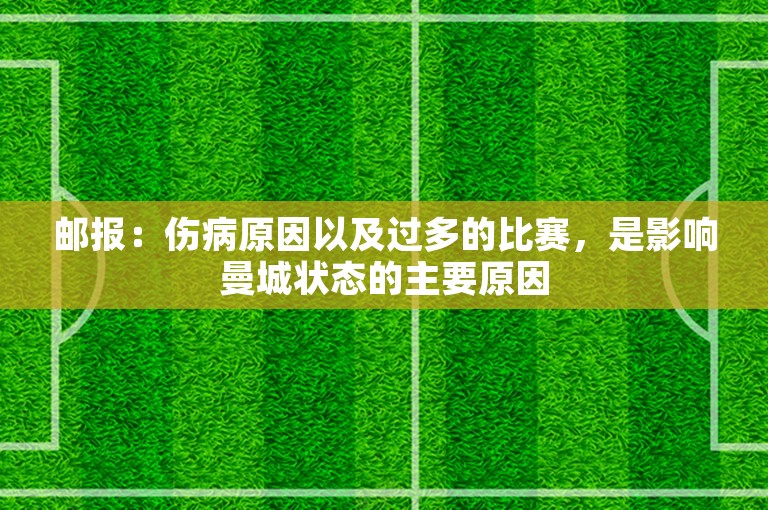 邮报：伤病原因以及过多的比赛，是影响曼城状态的主要原因